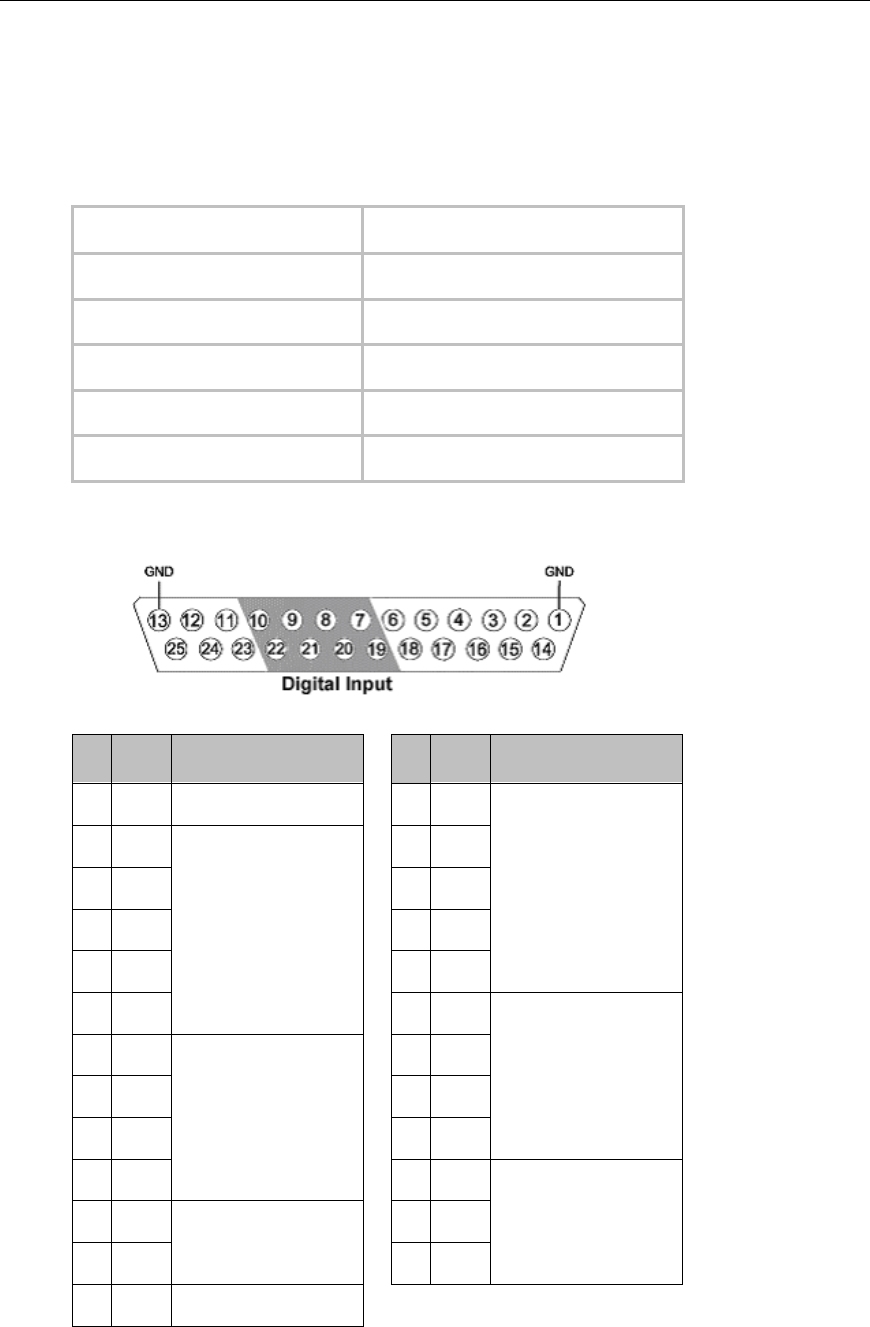 GND

GND

13 12 11 10 9 8 7 6 5 4 3 2 1

25 24 23 22 21 20 19 18 17 16 15 14

Digital Input